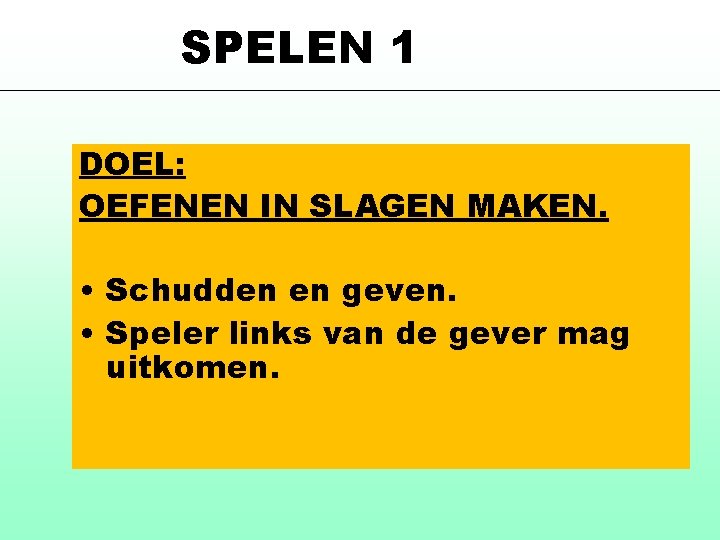 SPELEN 1

DOEL:
OEFENEN IN SLAGEN MAKEN.

• Schudden en geven.
• Speler links van de gever mag uitkomen.